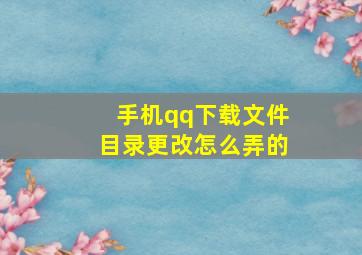 手机qq下载文件目录更改怎么弄的